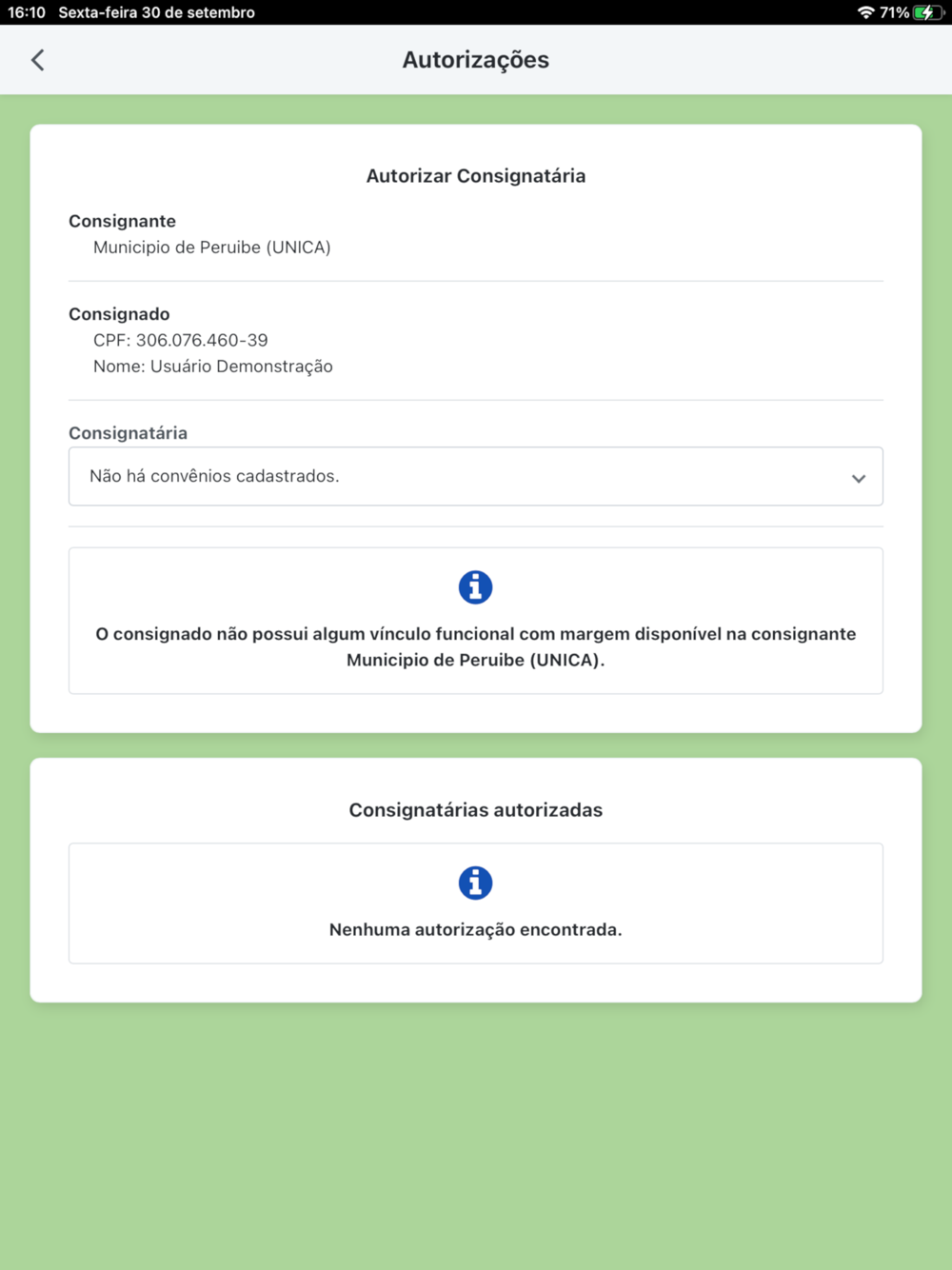 16:10 Sexta-feira 30 de setembro

71%

Autorizações

Autorizar Consignatária

Consignante
Municipio de Peruibe (UNICA)

Consignado
CPF: 306.076.460-39
Nome: Usuário Demonstração

Consignatária

Não há convênios cadastrados.

O consignado não possui algum vínculo funcional com margem disponível na consignante Municipio de Peruibe (UNICA).

Consignatárias autorizadas

Nenhuma autorização encontrada.